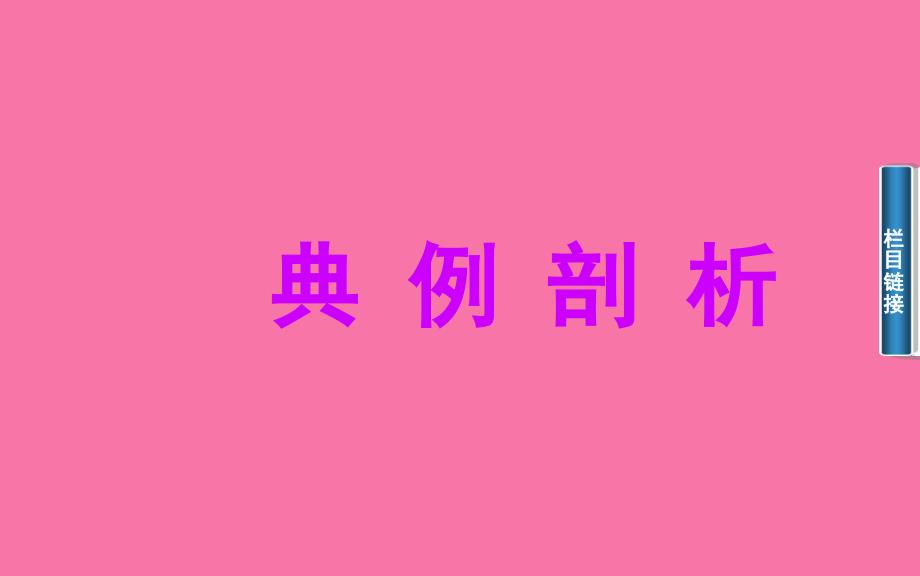 典 例 剖 析

栏目链接